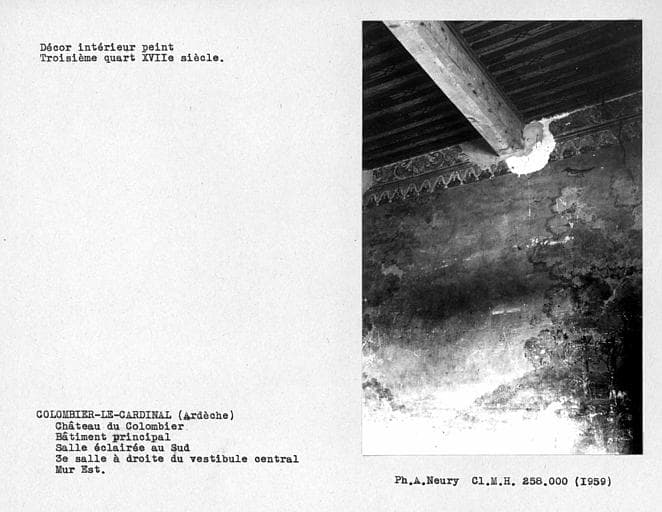 Décor intérieur peint
Troisième quart XVIIe siècle.

COLOMBIER-LE-CARDINAL (Ardèche)
Château du Colombier
Bâtiment principal
Salle éclairée au Sud
3e salle à droite du vestibule central
Mur Est.

Ph.A.Neury Cl.M.H. 258.000 (1959)